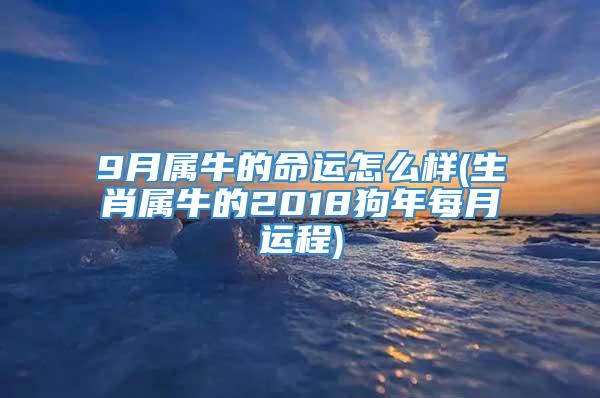 9月属牛的命运怎么样(生肖属牛的2018狗年每月运程)